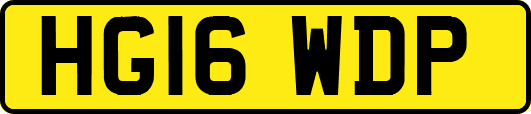 HG16 WDP